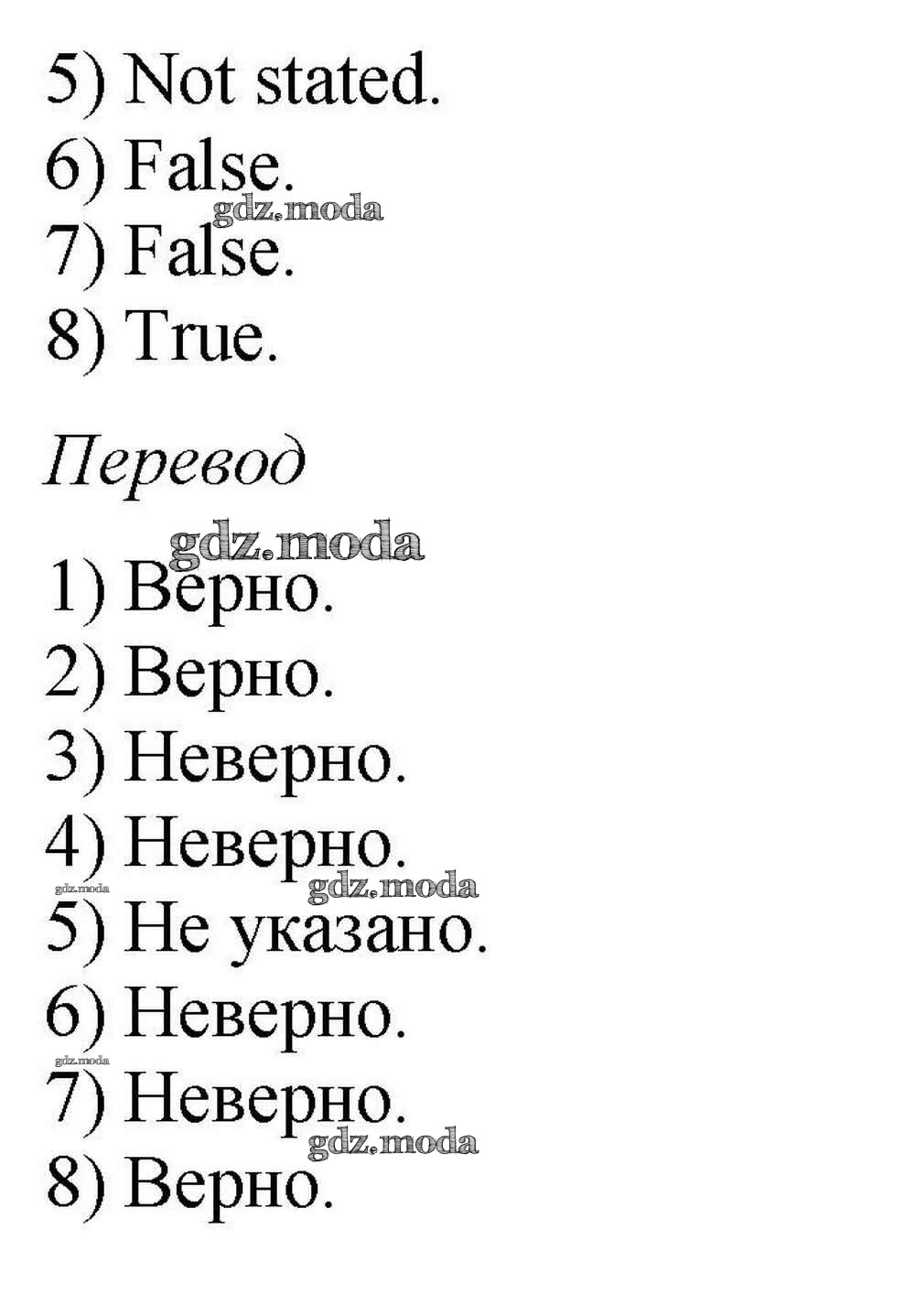 5) Not stated.
6) False.
7) False.
8) True.

Перевод

1) Верно.
2) Верно.
3) Неверно.
4) Неверно.
5) Не указано.
6) Неверно.
7) Неверно.
8) Верно.

gdz.moda